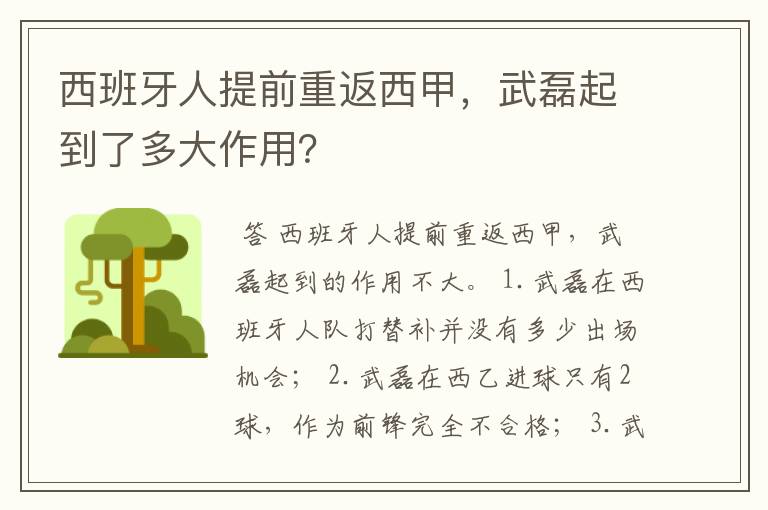 西班牙人提前重返西甲，武磊起到了多大作用?

答 西班牙人提前重返西甲，武磊起到的作用不大。 1. 武磊在西班牙人队打替补并没有多少出场机会； 2. 武磊在西乙进球只有2球，作为前锋完全不合格； 3. 武